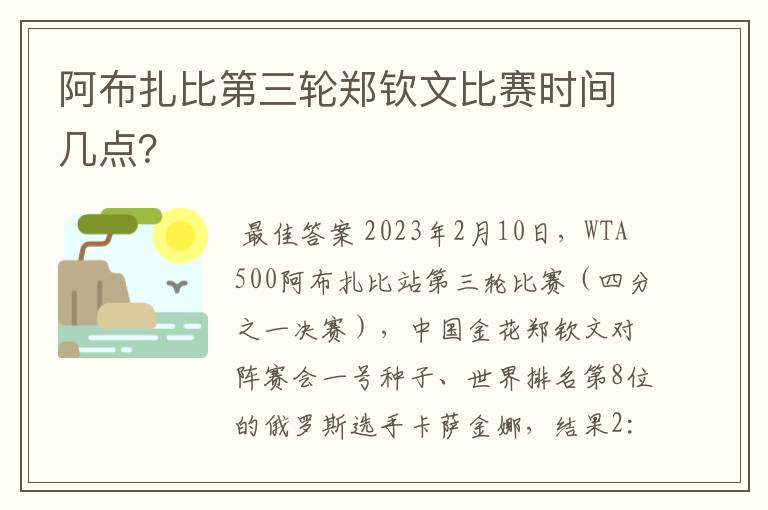 阿布扎比第三轮郑钦文比赛时间几点?

最佳答案 2023年2月10日，WTA 500阿布扎比站第三轮比赛（四分之一决赛），中国金花郑钦文对阵赛会一号种子、世界排名第8位的俄罗斯选手卡萨金娜，结果2: